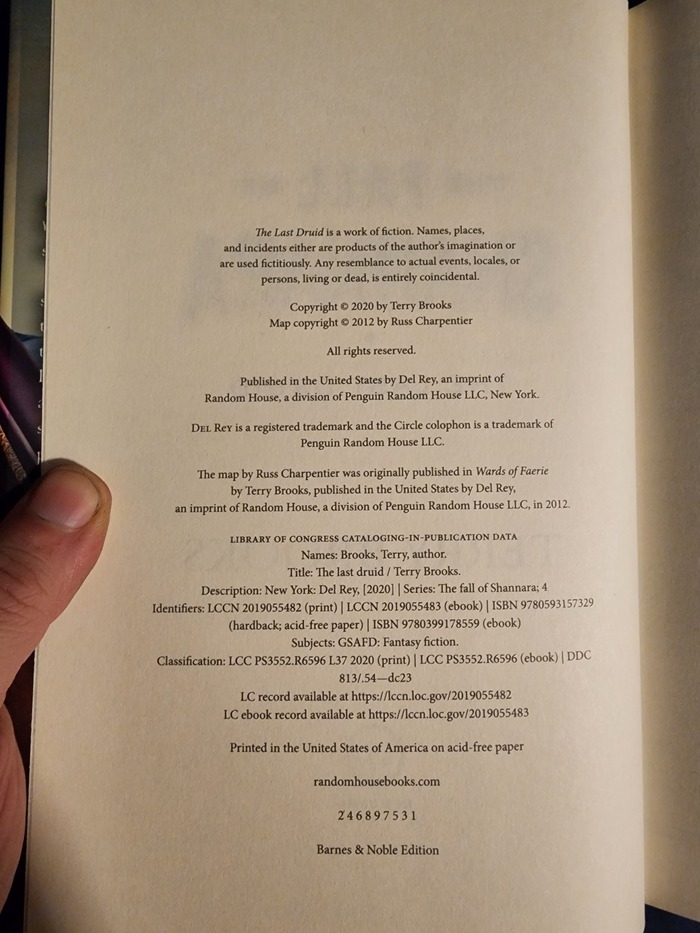 The Last Druid is a work of fiction. Names, places, and incidents either are products of the author's imagination or are used fictitiously. Any resemblance to actual events, locales, or persons, living or dead, is entirely coincidental.

Copyright © 2020 by Terry Brooks
Map copyright © 2012 by Russ Charpentier

All rights reserved.

Published in the United States by Del Rey, an imprint of Random House, a division of Penguin Random House LLC, New York.

Del Rey is a registered trademark and the Circle colophon is a trademark of Penguin Random House LLC.

The map by Russ Charpentier was originally published in Wards of Faerie by Terry Brooks, published in the United States by Del Rey, an imprint of Random House, a division of Penguin Random House LLC, in 2012.

LIBRARY OF CONGRESS CATALOGING-IN-PUBLICATION DATA
Names: Brooks, Terry, author.
Title: The last druid / Terry Brooks.
Description: New York: Del Rey, [2020] | Series: The fall of Shannara; 4
Identifiers: LCCN 2019055482 (print) | LCCN 2019055483 (ebook) | ISBN 9780593157329 (hardback; acid-free paper) | ISBN 9780399178559 (ebook)
Subjects: GSAFD: Fantasy fiction.
Classification: LCC PS3552.R6596 L37 2020 (print) | LCC PS3552.R6596 (ebook) | DDC 813/.54—dc23
LC record available at https://lccn.loc.gov/2019055482
LC ebook record available at https://lccn.loc.gov/2019055483

Printed in the United States of America on acid-free paper

randomhousebooks.com

2 4 6 8 9 7 5 3 1

Barnes & Noble Edition